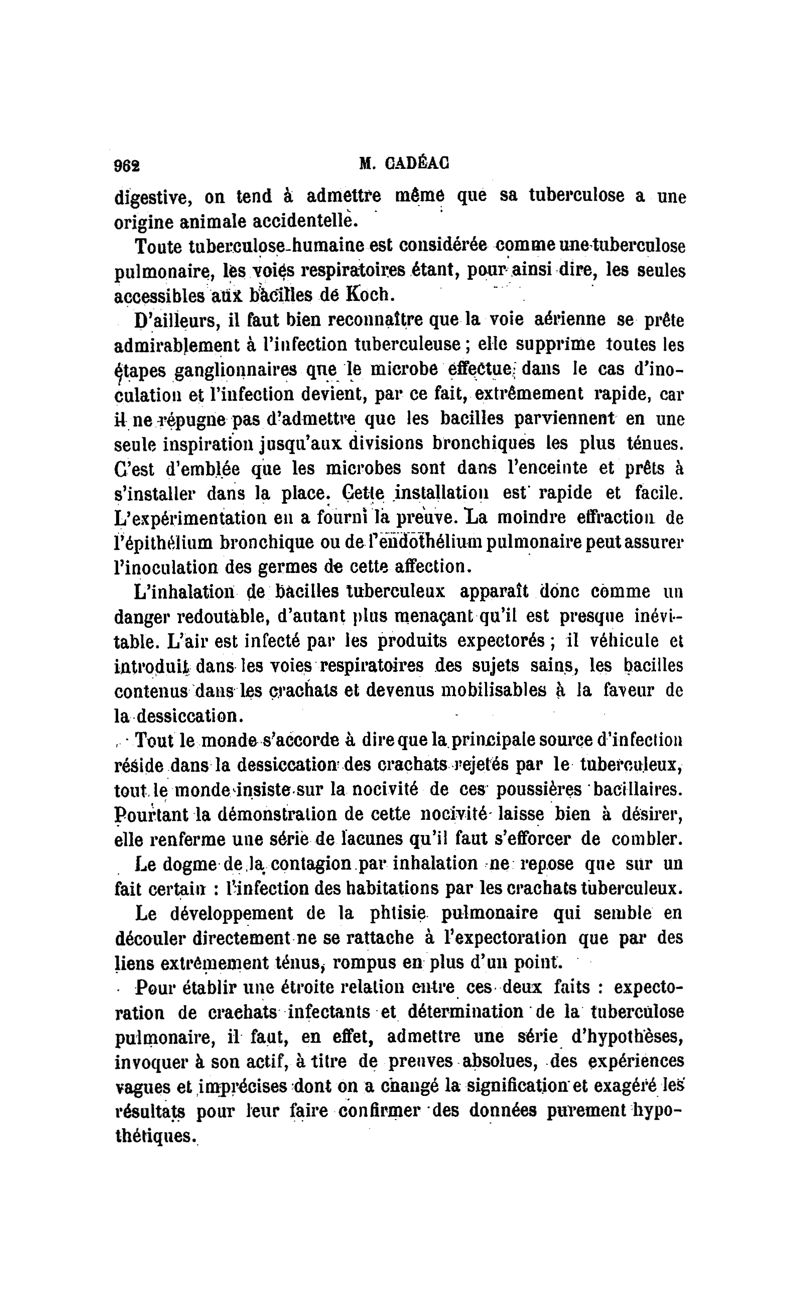 962 M. CADÉAC

digestive, on tend à admettre même que sa tuberculose a une origine animale accidentelle.

Toute tuberculose humaine est considérée comme une tuberculose pulmonaire, les voies respiratoires étant, pour ainsi dire, les seules accessibles aux bacilles de Koch.

D'ailleurs, il faut bien reconnaître que la voie aérienne se prête admirablement à l'infection tuberculeuse ; elle supprime toutes les étapes ganglionnaires que le microbe effectue dans le cas d'inoculation et l'infection devient, par ce fait, extrêmement rapide, car il ne répugne pas d'admettre que les bacilles parviennent en une seule inspiration jusqu'aux divisions bronchiques les plus ténues. C'est d'emblée que les microbes sont dans l'enceinte et prêts à s'installer dans la place. Cette installation est rapide et facile. L'expérimentation en a fourni la preuve. La moindre effraction de l'épithélium bronchique ou de l'endothélium pulmonaire peut assurer l'inoculation des germes de cette affection.

L'inhalation de bacilles tuberculeux apparaît donc comme un danger redoutable, d'autant plus menaçant qu'il est presque inévitable. L'air est infecté par les produits expectorés ; il véhicule et introduit dans les voies respiratoires des sujets sains, les bacilles contenus dans les crachats et devenus mobilisables à la faveur de la dessiccation.

Tout le monde s'accorde à dire que la principale source d'infection réside dans la dessiccation des crachats rejetés par le tuberculeux, tout le monde insiste sur la nocivité de ces poussières bacillaires. Pourtant la démonstration de cette nocivité laisse bien à désirer, elle renferme une série de lacunes qu'il faut s'efforcer de combler.

Le dogme de la contagion par inhalation ne repose que sur un fait certain : l'infection des habitations par les crachats tuberculeux.

Le développement de la phtisie pulmonaire qui semble en découler directement ne se rattache à l'expectoration que par des liens extrêmement ténus, rompus en plus d'un point.

Pour établir une étroite relation entre ces deux faits : expectoration de crachats infectants et détermination de la tuberculose pulmonaire, il faut, en effet, admettre une série d'hypothèses, invoquer à son actif, à titre de preuves absolues, des expériences vagues et imprécises dont on a changé la signification et exagéré les résultats pour leur faire confirmer des données purement hypothétiques.